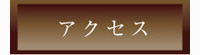 アクセス